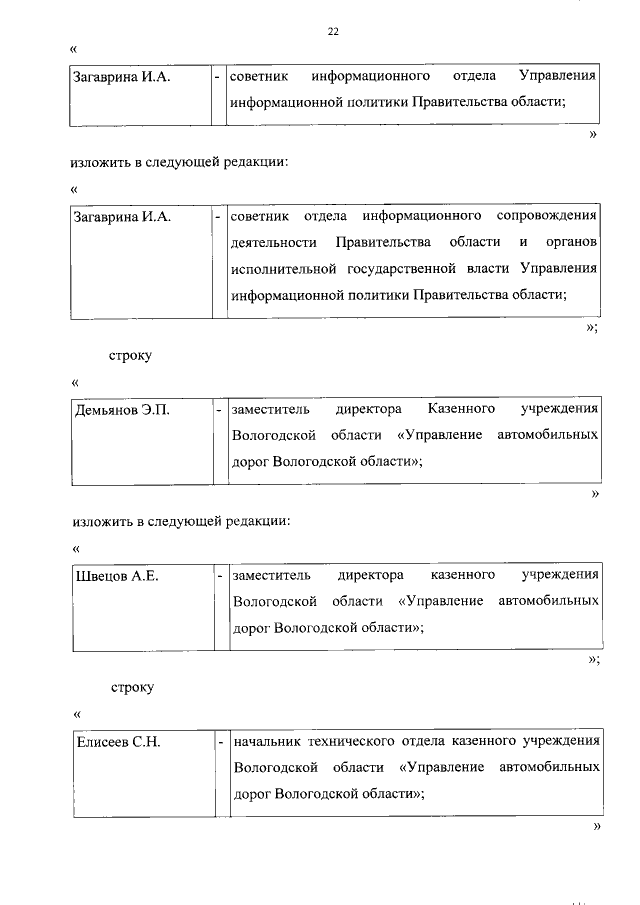 22

«

| Загаврина И.А. | - | советник информационного отдела Управления информационной политики Правительства области; |
|---|---|---|

»

изложить в следующей редакции:

«

| Загаврина И.А. | - | советник отдела информационного сопровождения деятельности Правительства области и органов исполнительной государственной власти Управления информационной политики Правительства области; |
|---|---|---|

»;

строку

«

| Демьянов Э.П. | - | заместитель директора Казенного учреждения Вологодской области «Управление автомобильных дорог Вологодской области»; |
|---|---|---|

»

изложить в следующей редакции:

«

| Швецов А.Е. | - | заместитель директора казенного учреждения Вологодской области «Управление автомобильных дорог Вологодской области»; |
|---|---|---|

»;

строку

«

| Елисеев С.Н. | - | начальник технического отдела казенного учреждения Вологодской области «Управление автомобильных дорог Вологодской области»; |
|---|---|---|

»